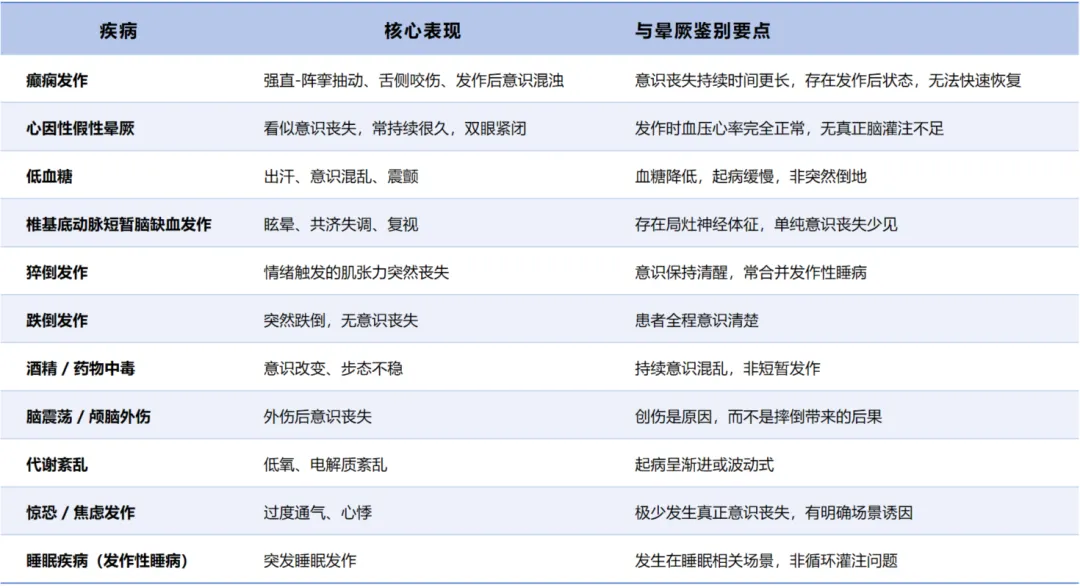 | 疾病 | 核心表现 | 与晕厥鉴别要点 |
|---|---|---|
| 癫痫发作 | 强直-阵挛抽动、舌侧咬伤、发作后意识混浊 | 意识丧失持续时间更长，存在发作后状态，无法快速恢复 |
| 心因性假性晕厥 | 看似意识丧失，常持续很久，双眼紧闭 | 发作时血压心率完全正常，无真正脑灌注不足 |
| 低血糖 | 出汗、意识混乱、震颤 | 血糖降低，起病缓慢，非突然倒地 |
| 椎基底动脉短暂脑缺血发作 | 眩晕、共济失调、复视 | 存在局灶神经体征，单纯意识丧失少见 |
| 猝倒发作 | 情绪触发的肌张力突然丧失 | 意识保持清醒，常合并发作性睡病 |
| 跌倒发作 | 突然跌倒，无意识丧失 | 患者全程意识清楚 |
| 酒精 / 药物中毒 | 意识改变、步态不稳 | 持续意识混乱，非短暂发作 |
| 脑震荡 / 颅脑外伤 | 外伤后意识丧失 | 创伤是原因，而不是摔倒带来的后果 |
| 代谢紊乱 | 低氧、电解质紊乱 | 起病呈渐进或波动式 |
| 惊恐 / 焦虑发作 | 过度通气、心悸 | 极少发生真正意识丧失，有明确场景诱因 |
| 睡眠疾病（发作性睡病） | 突发睡眠发作 | 发生在睡眠相关场景，非循环灌注问题 |